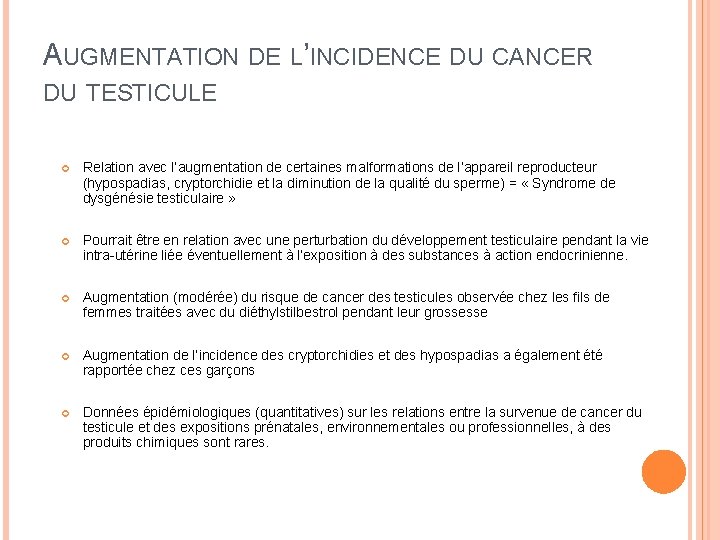 AUGMENTATION DE L'INCIDENCE DU CANCER DU TESTICULE

Relation avec l'augmentation de certaines malformations de l'appareil reproducteur (hypospadias, cryptorchidie et la diminution de la qualité du sperme) = « Syndrome de dysgénésie testiculaire »

Pourrait être en relation avec une perturbation du développement testiculaire pendant la vie intra-utérine liée éventuellement à l'exposition à des substances à action endocrinienne.

Augmentation (modérée) du risque de cancer des testicules observée chez les fils de femmes traitées avec du diéthylstilbestrol pendant leur grossesse

Augmentation de l'incidence des cryptorchidies et des hypospadias a également été rapportée chez ces garçons

Données épidémiologiques (quantitatives) sur les relations entre la survenue de cancer du testicule et des expositions prénatales, environnementales ou professionnelles, à des produits chimiques sont rares.